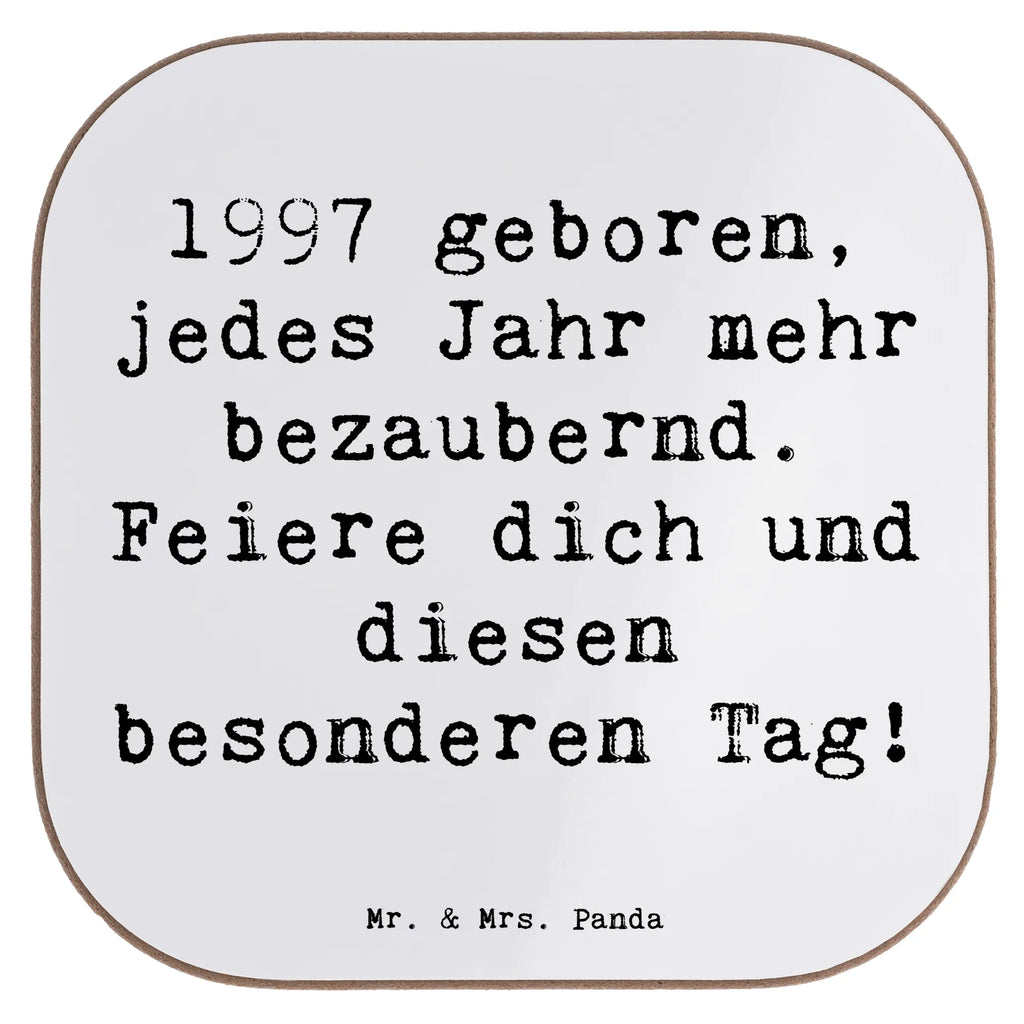 1997 geboren, jedes Jahr mehr bezaubernd. Feiere dich und diesen besonderen Tag!

Mr. & Mrs. Panda